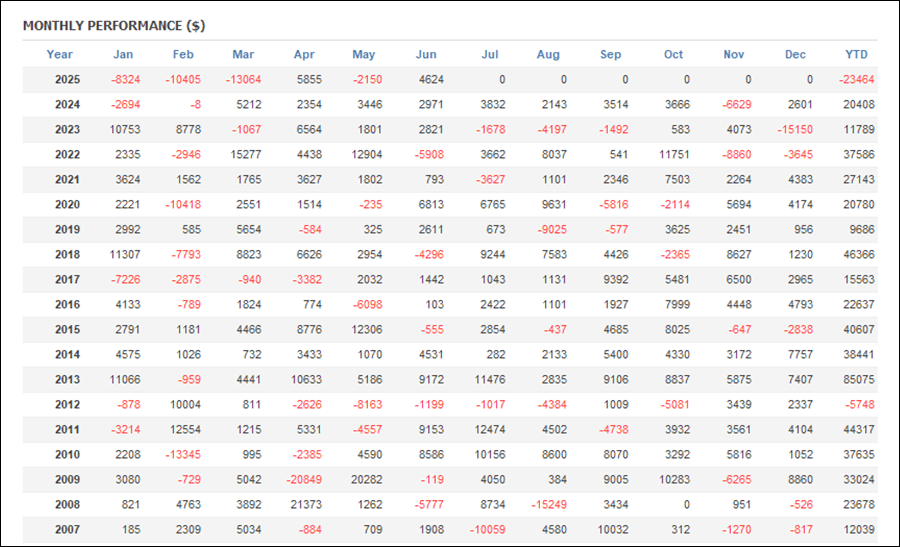 MONTHLY PERFORMANCE ($)

| Year | Jan | Feb | Mar | Apr | May | Jun | Jul | Aug | Sep | Oct | Nov | Dec | YTD |
|---|---|---|---|---|---|---|---|---|---|---|---|---|---|
| 2025 | -8324 | -10405 | -13064 | 5855 | -2150 | 4624 | 0 | 0 | 0 | 0 | 0 | 0 | -23464 |
| 2024 | -2694 | -8 | 5212 | 2354 | 3446 | 2971 | 3832 | 2143 | 3514 | 3666 | -6629 | 2601 | 20408 |
| 2023 | 10753 | 8778 | -1067 | 6564 | 1801 | 2821 | -1678 | -4197 | -1492 | 583 | 4073 | -15150 | 11789 |
| 2022 | 2335 | -2946 | 15277 | 4438 | 12904 | -5908 | 3662 | 8037 | 541 | 11751 | -8860 | -3645 | 37586 |
| 2021 | 3624 | 1562 | 1765 | 3627 | 1802 | 793 | -3627 | 1101 | 2346 | 7503 | 2264 | 4383 | 27143 |
| 2020 | 2221 | -10418 | 2551 | 1514 | -235 | 6813 | 6765 | 9631 | -5816 | -2114 | 5694 | 4174 | 20780 |
| 2019 | 2992 | 585 | 5654 | -584 | 325 | 2611 | 673 | -9025 | -577 | 3625 | 2451 | 956 | 9686 |
| 2018 | 11307 | -7793 | 8823 | 6626 | 2954 | -4296 | 9244 | 7583 | 4426 | -2365 | 8627 | 1230 | 46366 |
| 2017 | -7226 | -2875 | -940 | -3382 | 2032 | 1442 | 1043 | 1131 | 9392 | 5481 | 6500 | 2965 | 15563 |
| 2016 | 4133 | -789 | 1824 | 774 | -6098 | 103 | 2422 | 1101 | 1927 | 7999 | 4448 | 4793 | 22637 |
| 2015 | 2791 | 1181 | 4466 | 8776 | 12306 | -555 | 2854 | -437 | 4685 | 8025 | -647 | -2838 | 40607 |
| 2014 | 4575 | 1026 | 732 | 3433 | 1070 | 4531 | 282 | 2133 | 5400 | 4330 | 3172 | 7757 | 38441 |
| 2013 | 11066 | -959 | 4441 | 10633 | 5186 | 9172 | 11476 | 2835 | 9106 | 8837 | 5875 | 7407 | 85075 |
| 2012 | -878 | 10004 | 811 | -2626 | -8163 | -1199 | -1017 | -4384 | 1009 | -5081 | 3439 | 2337 | -5748 |
| 2011 | -3214 | 12554 | 1215 | 5331 | -4557 | 9153 | 12474 | 4502 | -4738 | 3932 | 3561 | 4104 | 44317 |
| 2010 | 2208 | -13345 | 995 | -2385 | 4590 | 8586 | 10156 | 8600 | 8070 | 3292 | 5816 | 1052 | 37635 |
| 2009 | 3080 | -729 | 5042 | -20849 | 20282 | -119 | 4050 | 384 | 9005 | 10283 | -6265 | 8860 | 33024 |
| 2008 | 821 | 4763 | 3892 | 21373 | 1262 | -5777 | 8734 | -15249 | 3434 | 0 | 951 | -526 | 23678 |
| 2007 | 185 | 2309 | 5034 | -884 | 709 | 1908 | -10059 | 4580 | 10032 | 312 | -1270 | -817 | 12039 |